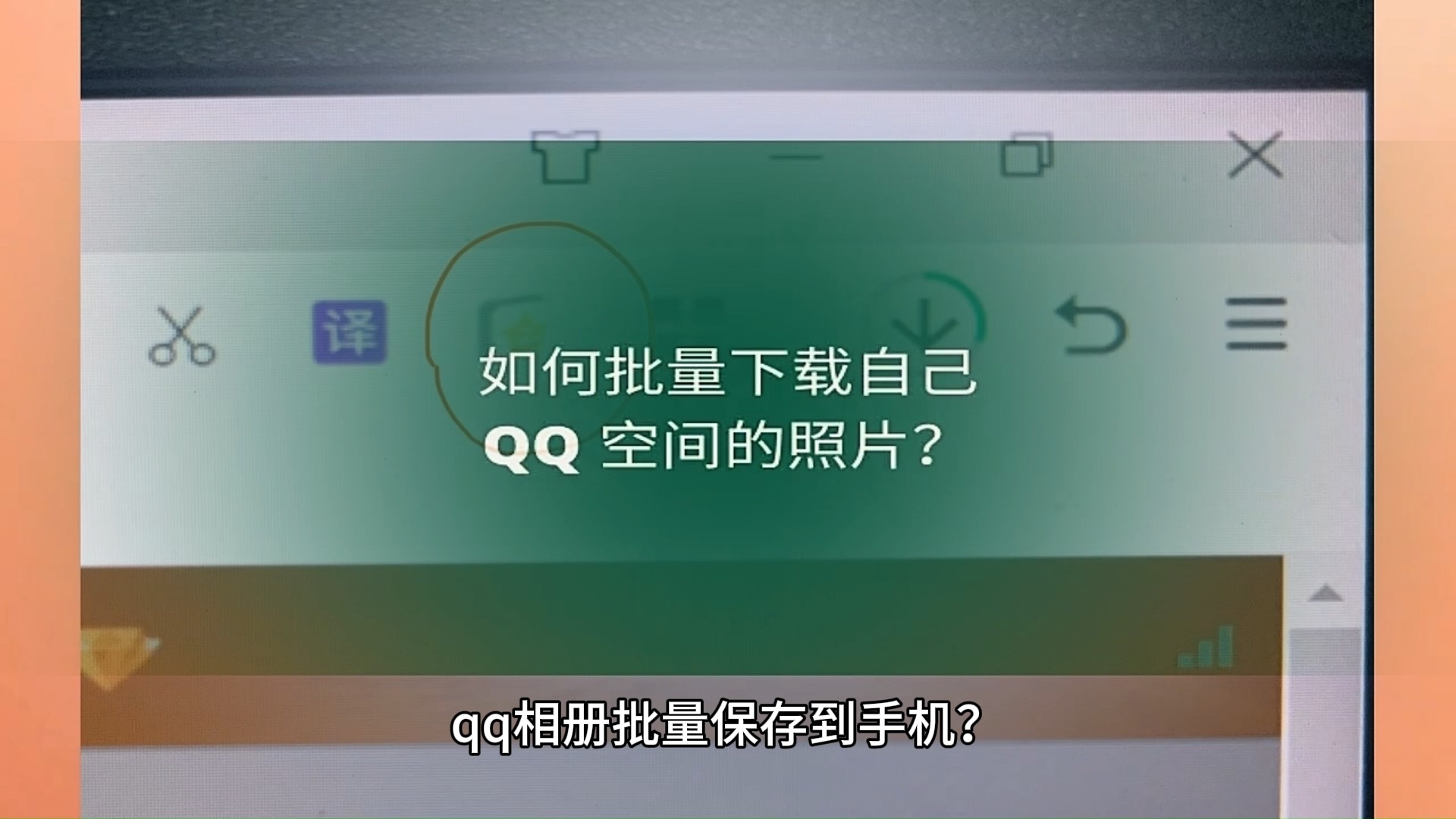 译

如何批量下载自己
QQ 空间的照片？

qq相册批量保存到手机？